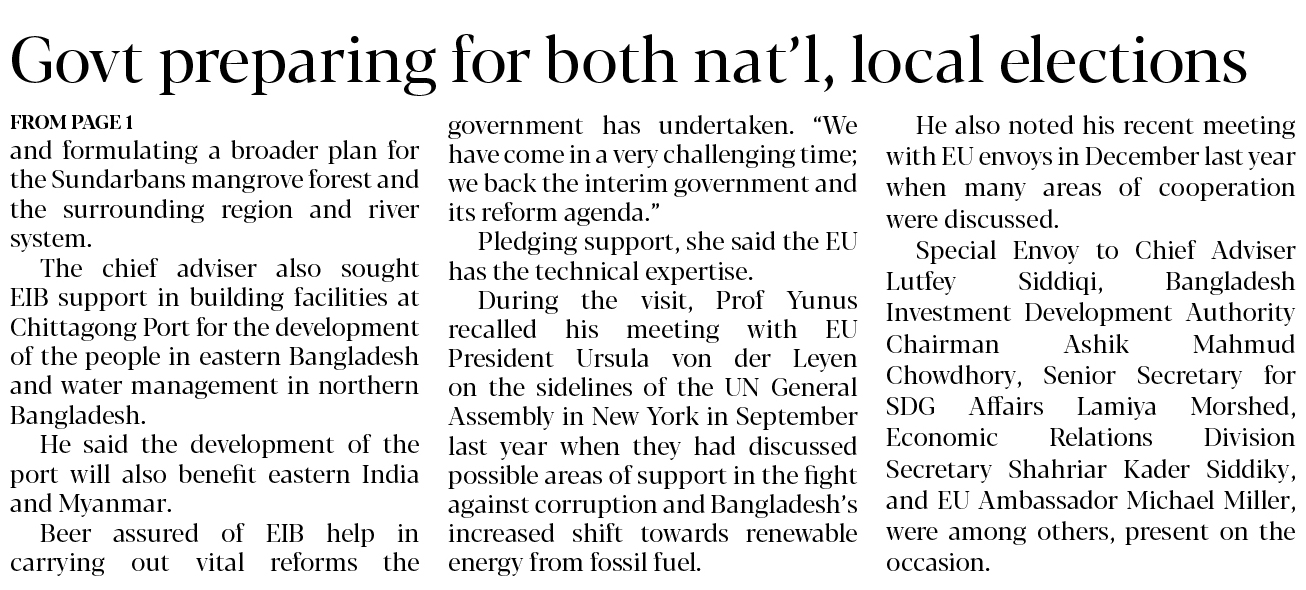 Govt preparing for both nat'l, local elections

FROM PAGE 1

and formulating a broader plan for the Sundarbans mangrove forest and the surrounding region and river system.

The chief adviser also sought EIB support in building facilities at Chittagong Port for the development of the people in eastern Bangladesh and water management in northern Bangladesh.

He said the development of the port will also benefit eastern India and Myanmar.

Beer assured of EIB help in carrying out vital reforms the government has undertaken. "We have come in a very challenging time; we back the interim government and its reform agenda."

Pledging support, she said the EU has the technical expertise.

During the visit, Prof Yunus recalled his meeting with EU President Ursula von der Leyen on the sidelines of the UN General Assembly in New York in September last year when they had discussed possible areas of support in the fight against corruption and Bangladesh's increased shift towards renewable energy from fossil fuel.

He also noted his recent meeting with EU envoys in December last year when many areas of cooperation were discussed.

Special Envoy to Chief Adviser Lutfey Siddiqi, Bangladesh Investment Development Authority Chairman Ashik Mahmud Chowdhory, Senior Secretary for SDG Affairs Lamiya Morshed, Economic Relations Division Secretary Shahriar Kader Siddiky, and EU Ambassador Michael Miller, were among others, present on the occasion.